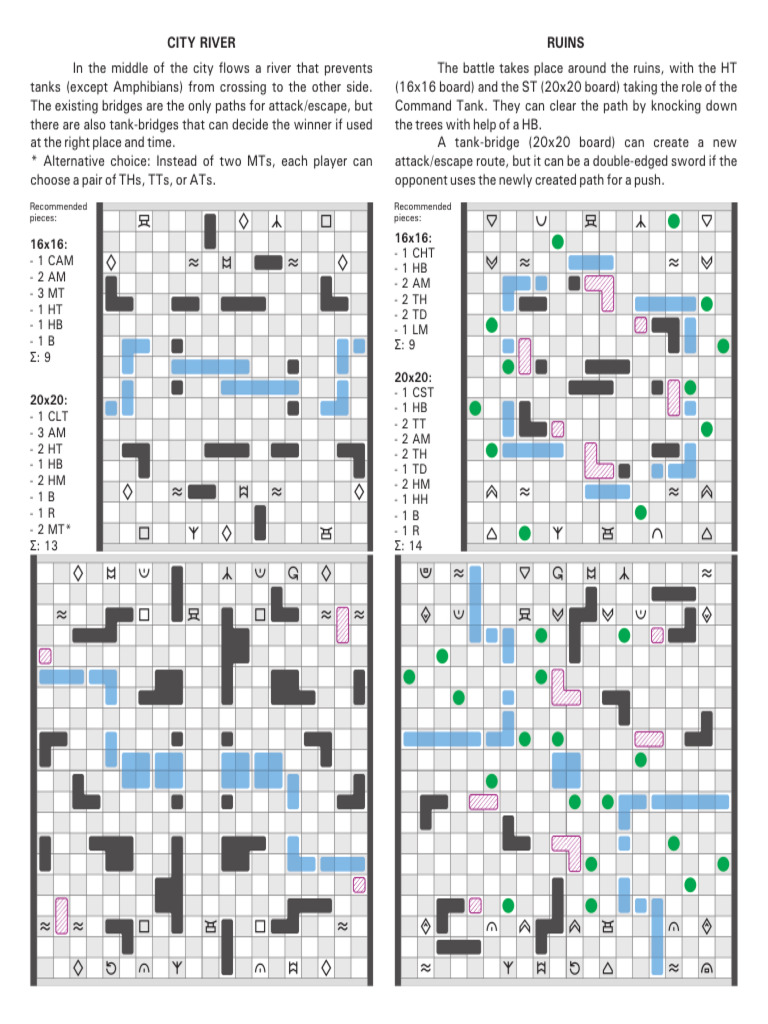 CITY RIVER

In the middle of the city flows a river that prevents tanks (except Amphibians) from crossing to the other side. The existing bridges are the only paths for attack/escape, but there are also tank-bridges that can decide the winner if used at the right place and time.
* Alternative choice: Instead of two MTs, each player can choose a pair of THs, TTs, or ATs.

Recommended pieces:

16x16:
- 1 CAM
- 2 AM
- 3 MT
- 1 HT
- 1 HB
- 1 B
Σ: 9

20x20:
- 1 CLT
- 3 AM
- 2 HT
- 1 HB
- 2 HM
- 1 B
- 1 R
- 2 MT*
Σ: 13

RUINS

The battle takes place around the ruins, with the HT (16x16 board) and the ST (20x20 board) taking the role of the Command Tank. They can clear the path by knocking down the trees with help of a HB.

A tank-bridge (20x20 board) can create a new attack/escape route, but it can be a double-edged sword if the opponent uses the newly created path for a push.

Recommended pieces:

16x16:
- 1 CHT
- 1 HB
- 2 AM
- 2 TH
- 2 TD
- 1 LM
Σ: 9

20x20:
- 1 CST
- 1 HB
- 2 TT
- 2 AM
- 2 TH
- 1 TD
- 2 HM
- 1 HH
- 1 B
- 1 R
Σ: 14